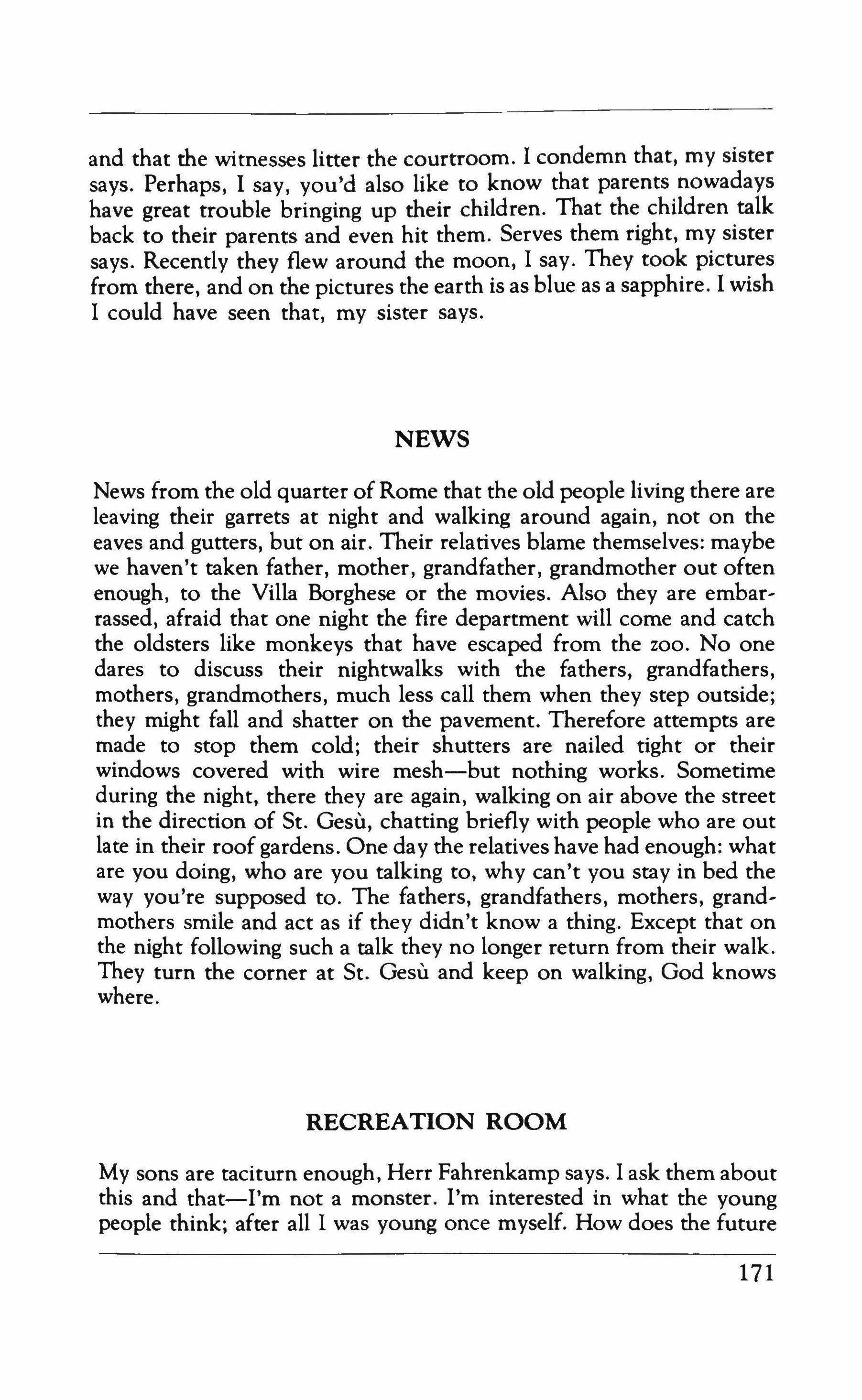 and that the witnesses litter the courtroom. I condemn that, my sister says. Perhaps, I say, you'd also like to know that parents nowadays have great trouble bringing up their children. That the children talk back to their parents and even hit them. Serves them right, my sister says. Recently they flew around the moon, I say. They took pictures from there, and on the pictures the earth is as blue as a sapphire. I wish I could have seen that, my sister says.

NEWS

News from the old quarter of Rome that the old people living there are leaving their garrets at night and walking around again, not on the eaves and gutters, but on air. Their relatives blame themselves: maybe we haven't taken father, mother, grandfather, grandmother out often enough, to the Villa Borghese or the movies. Also they are embarrassed, afraid that one night the fire department will come and catch the oldsters like monkeys that have escaped from the zoo. No one dares to discuss their nightwalks with the fathers, grandfathers, mothers, grandmothers, much less call them when they step outside; they might fall and shatter on the pavement. Therefore attempts are made to stop them cold; their shutters are nailed tight or their windows covered with wire mesh—but nothing works. Sometime during the night, there they are again, walking on air above the street in the direction of St. Gesù, chatting briefly with people who are out late in their roof gardens. One day the relatives have had enough: what are you doing, who are you talking to, why can't you stay in bed the way you're supposed to. The fathers, grandfathers, mothers, grandmothers smile and act as if they didn't know a thing. Except that on the night following such a talk they no longer return from their walk. They turn the corner at St. Gesù and keep on walking, God knows where.

RECREATION ROOM

My sons are taciturn enough, Herr Fahrenkamp says. I ask them about this and that—I'm not a monster. I'm interested in what the young people think; after all I was young once myself. How does the future

171